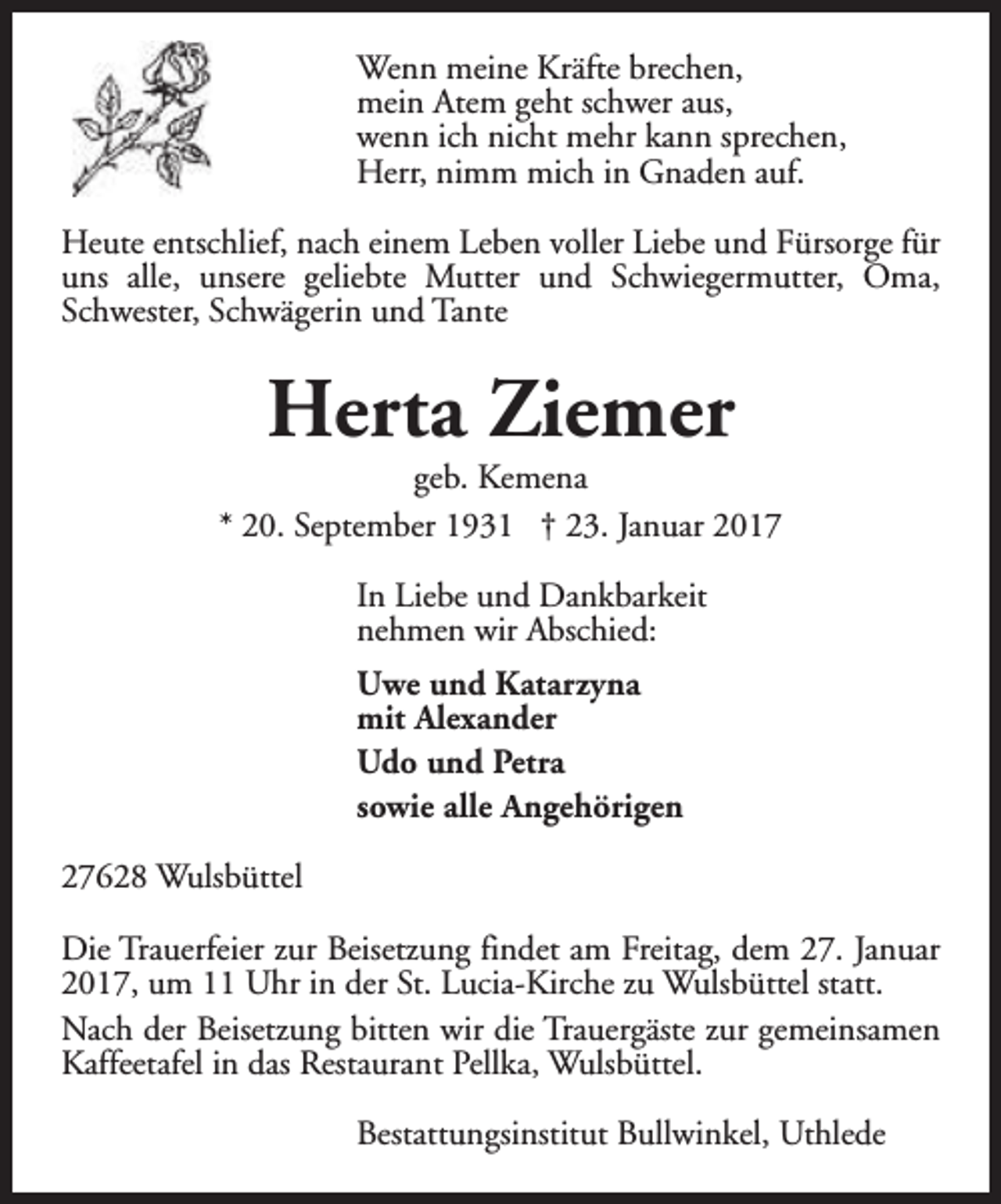 Wenn meine Kräfte brechen,
mein Atem geht schwer aus,
wenn ich nicht mehr kann sprechen,
Herr, nimm mich in Gnaden auf.

Heute entschlief, nach einem Leben voller Liebe und Fürsorge für uns alle, unsere geliebte Mutter und Schwiegermutter, Oma, Schwester, Schwägerin und Tante

Herta Ziemer

geb. Kemena

* 20. September 1931 † 23. Januar 2017

In Liebe und Dankbarkeit
nehmen wir Abschied:

Uwe und Katarzyna
mit Alexander

Udo und Petra

sowie alle Angehörigen

27628 Wulsbüttel

Die Trauerfeier zur Beisetzung findet am Freitag, dem 27. Januar 2017, um 11 Uhr in der St. Lucia-Kirche zu Wulsbüttel statt.

Nach der Beisetzung bitten wir die Trauergäste zur gemeinsamen Kaffeetafel in das Restaurant Pellka, Wulsbüttel.

Bestattungsinstitut Bullwinkel, Uthlede